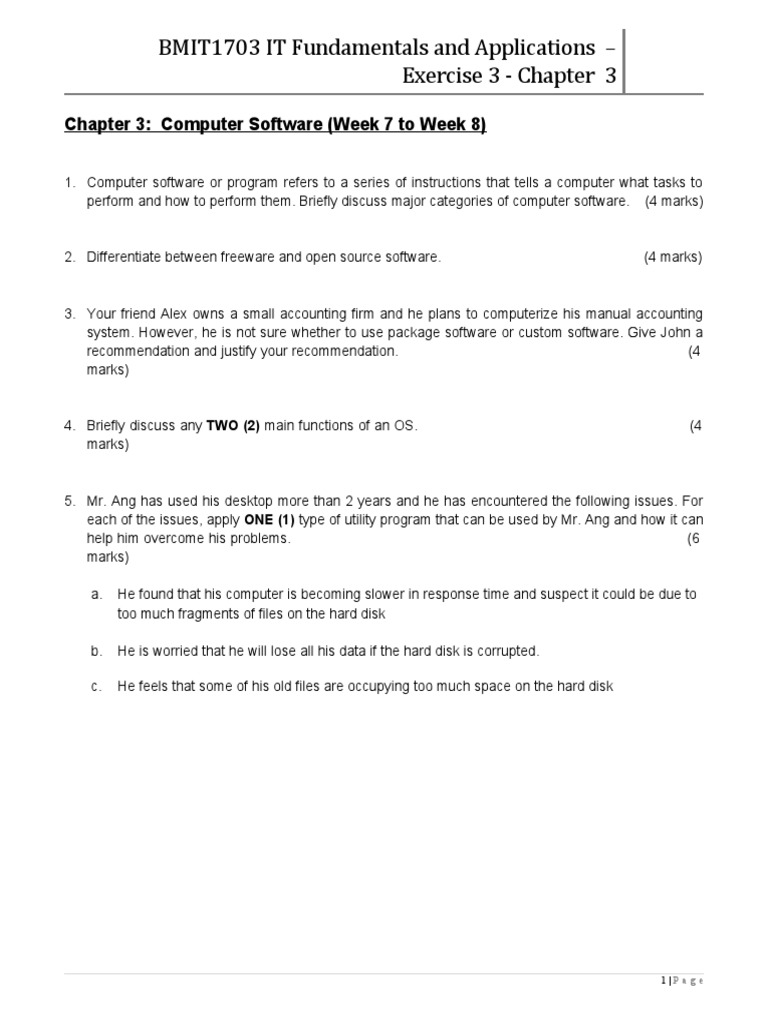 BMIT1703 IT Fundamentals and Applications – Exercise 3 - Chapter 3

Chapter 3: Computer Software (Week 7 to Week 8)

1. Computer software or program refers to a series of instructions that tells a computer what tasks to perform and how to perform them. Briefly discuss major categories of computer software. (4 marks)

2. Differentiate between freeware and open source software. (4 marks)

3. Your friend Alex owns a small accounting firm and he plans to computerize his manual accounting system. However, he is not sure whether to use package software or custom software. Give John a recommendation and justify your recommendation. (4 marks)

4. Briefly discuss any TWO (2) main functions of an OS. (4 marks)

5. Mr. Ang has used his desktop more than 2 years and he has encountered the following issues. For each of the issues, apply ONE (1) type of utility program that can be used by Mr. Ang and how it can help him overcome his problems. (6 marks)

a. He found that his computer is becoming slower in response time and suspect it could be due to too much fragments of files on the hard disk

b. He is worried that he will lose all his data if the hard disk is corrupted.

c. He feels that some of his old files are occupying too much space on the hard disk

1 | P a g e